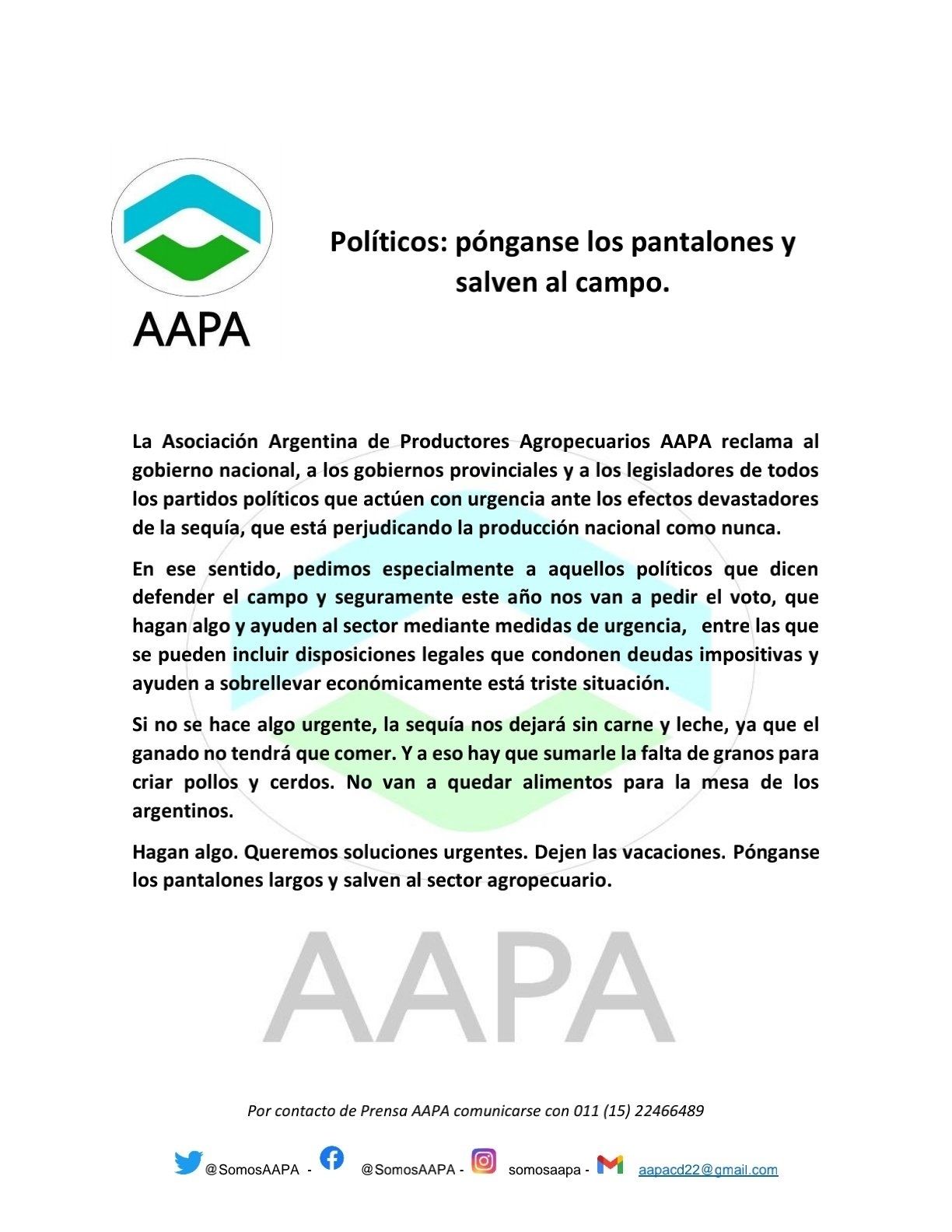 AAPA

Políticos: pónganse los pantalones y salven al campo.

La Asociación Argentina de Productores Agropecuarios AAPA reclama al gobierno nacional, a los gobiernos provinciales y a los legisladores de todos los partidos políticos que actúen con urgencia ante los efectos devastadores de la sequía, que está perjudicando la producción nacional como nunca.

En ese sentido, pedimos especialmente a aquellos políticos que dicen defender el campo y seguramente este año nos van a pedir el voto, que hagan algo y ayuden al sector mediante medidas de urgencia, entre las que se pueden incluir disposiciones legales que condonen deudas impositivas y ayuden a sobrellevar económicamente está triste situación.

Si no se hace algo urgente, la sequía nos dejará sin carne y leche, ya que el ganado no tendrá que comer. Y a eso hay que sumarle la falta de granos para criar pollos y cerdos. No van a quedar alimentos para la mesa de los argentinos.

Hagan algo. Queremos soluciones urgentes. Dejen las vacaciones. Pónganse los pantalones largos y salven al sector agropecuario.

AAPA

Por contacto de Prensa AAPA comunicarse con 011 (15) 22466489

@SomosAAPA - @SomosAAPA - somosaapa - aapacd22@gmail.com